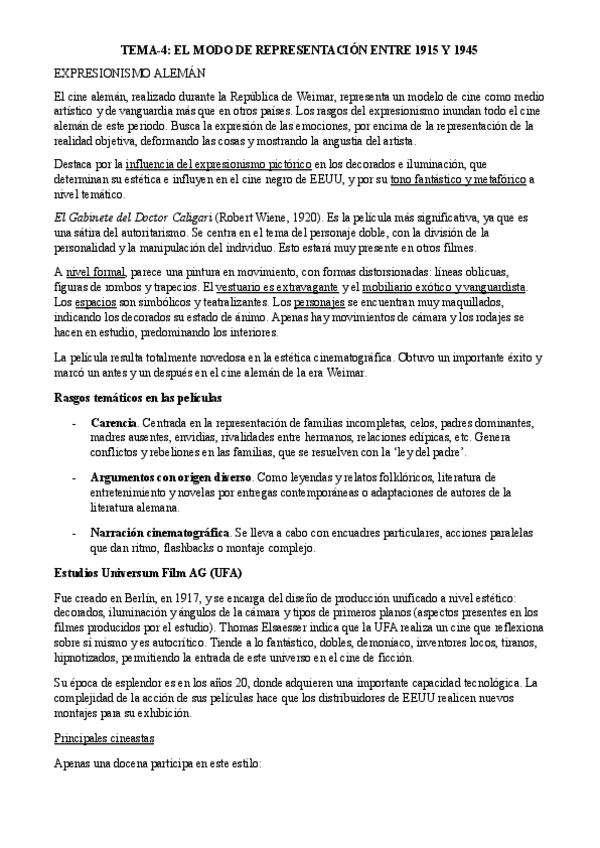 TEMA-4: EL MODO DE REPRESENTACIÓN ENTRE 1915 Y 1945

EXPRESIONISMO ALEMÁN

El cine alemán, realizado durante la República de Weimar, representa un modelo de cine como medio artístico y de vanguardia más que en otros países. Los rasgos del expresionismo inundan todo el cine alemán de este periodo. Busca la expresión de las emociones, por encima de la representación de la realidad objetiva, deformando las cosas y mostrando la angustia del artista.

Destaca por la influencia del expresionismo pictórico en los decorados e iluminación, que determinan su estética e influyen en el cine negro de EEUU, y por su tono fantástico y metafórico a nivel temático.

El Gabinete del Doctor Caligari (Robert Wiene, 1920). Es la película más significativa, ya que es una sátira del autoritarismo. Se centra en el tema del personaje doble, con la división de la personalidad y la manipulación del individuo. Esto estará muy presente en otros filmes.

A nivel formal, parece una pintura en movimiento, con formas distorsionadas: líneas oblicuas, figuras de rombos y trapecios. El vestuario es extravagante y el mobiliario exótico y vanguardista. Los espacios son simbólicos y teatralizantes. Los personajes se encuentran muy maquillados, indicando los decorados su estado de ánimo. Apenas hay movimientos de cámara y los rodajes se hacen en estudio, predominando los interiores.

La película resulta totalmente novedosa en la estética cinematográfica. Obtuvo un importante éxito y marcó un antes y un después en el cine alemán de la era Weimar.

Rasgos temáticos en las películas

- Carencia. Centrada en la representación de familias incompletas, celos, padres dominantes, madres ausentes, envidias, rivalidades entre hermanos, relaciones edípicas, etc. Genera conflictos y rebeliones en las familias, que se resuelven con la 'ley del padre'.

- Argumentos con origen diverso. Como leyendas y relatos folklóricos, literatura de entretenimiento y novelas por entregas contemporáneas o adaptaciones de autores de la literatura alemana.

- Narración cinematográfica. Se lleva a cabo con encuadres particulares, acciones paralelas que dan ritmo, flashbacks o montaje complejo.

Estudios Universum Film AG (UFA)

Fue creado en Berlín, en 1917, y se encarga del diseño de producción unificado a nivel estético: decorados, iluminación y ángulos de la cámara y tipos de primeros planos (aspectos presentes en los filmes producidos por el estudio). Thomas Elsaesser indica que la UFA realiza un cine que reflexiona sobre sí mismo y es autocrítico. Tiende a lo fantástico, dobles, demoníaco, inventores locos, tiranos, hipnotizados, permitiendo la entrada de este universo en el cine de ficción.

Su época de esplendor es en los años 20, donde adquieren una importante capacidad tecnológica. La complejidad de la acción de sus películas hace que los distribuidores de EEUU realicen nuevos montajes para su exhibición.

Principales cineastas

Apenas una docena participa en este estilo: